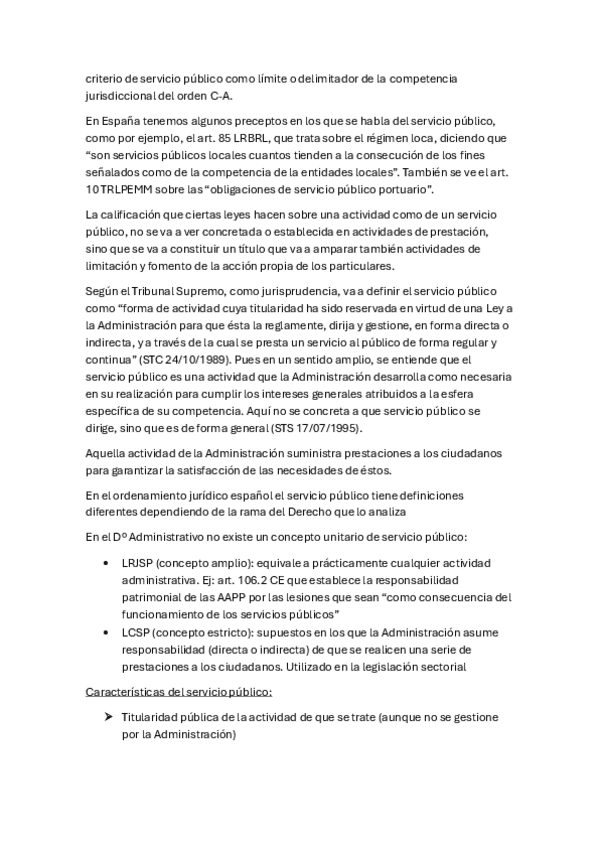 criterio de servicio público como límite o delimitador de la competencia jurisdiccional del orden C-A.

En España tenemos algunos preceptos en los que se habla del servicio público, como por ejemplo, el art. 85 LRBRL, que trata sobre el régimen loca, diciendo que "son servicios públicos locales cuantos tienden a la consecución de los fines señalados como de la competencia de la entidades locales". También se ve el art. 10 TRLPEMM sobre las "obligaciones de servicio público portuario".

La calificación que ciertas leyes hacen sobre una actividad como de un servicio público, no se va a ver concretada o establecida en actividades de prestación, sino que se va a constituir un título que va a amparar también actividades de limitación y fomento de la acción propia de los particulares.

Según el Tribunal Supremo, como jurisprudencia, va a definir el servicio público como "forma de actividad cuya titularidad ha sido reservada en virtud de una Ley a la Administración para que ésta la reglamente, dirija y gestione, en forma directa o indirecta, y a través de la cual se presta un servicio al público de forma regular y continua" (STC 24/10/1989). Pues en un sentido amplio, se entiende que el servicio público es una actividad que la Administración desarrolla como necesaria en su realización para cumplir los intereses generales atribuidos a la esfera específica de su competencia. Aquí no se concreta a que servicio público se dirige, sino que es de forma general (STS 17/07/1995).

Aquella actividad de la Administración suministra prestaciones a los ciudadanos para garantizar la satisfacción de las necesidades de éstos.

En el ordenamiento jurídico español el servicio público tiene definiciones diferentes dependiendo de la rama del Derecho que lo analiza

En el Dº Administrativo no existe un concepto unitario de servicio público:

• LRJSP (concepto amplio): equivale a prácticamente cualquier actividad administrativa. Ej: art. 106.2 CE que establece la responsabilidad patrimonial de las AAPP por las lesiones que sean "como consecuencia del funcionamiento de los servicios públicos"
• LCSP (concepto estricto): supuestos en los que la Administración asume responsabilidad (directa o indirecta) de que se realicen una serie de prestaciones a los ciudadanos. Utilizado en la legislación sectorial

Características del servicio público:

➤ Titularidad pública de la actividad de que se trate (aunque no se gestione por la Administración)